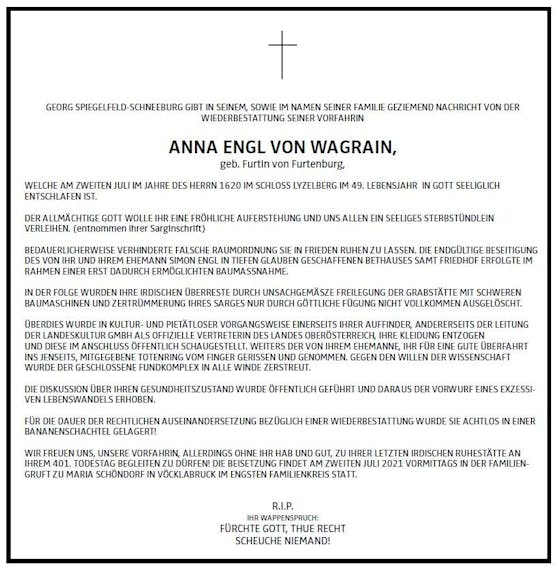 GEORG SPIEGELFELD-SCHNEEBURG GIBT IN SEINEM, SOWIE IM NAMEN SEINER FAMILIE GEZIEMEND NACHRICHT VON DER WIEDERBESTATTUNG SEINER VORFAHRIN

ANNA ENGL VON WAGRAIN,
geb. Furtin von Furtenburg,

WELCHE AM ZWEITEN JULI IM JAHRE DES HERRN 1620 IM SCHLOSS LYZELBERG IM 49. LEBENSJAHR IN GOTT SEELIGLICH ENTSCHLAFEN IST.

DER ALLMÄCHTIGE GOTT WOLLE IHR EINE FRÖHLICHE AUFERSTEHUNG UND UNS ALLEN EIN SEELIGES STERBSTÜNDLEIN VERLEIHEN. (entnommen ihrer Sarginschrift)

BEDAUERLICHERWEISE VERHINDERTE FALSCHE RAUMORDNUNG SIE IN FRIEDEN RUHEN ZU LASSEN. DIE ENDGÜLTIGE BESEITIGUNG DES VON IHR UND IHREM EHEMANN SIMON ENGL IN TIEFEN GLAUBEN GESCHAFFENEN BETHAUSES SAMT FRIEDHOF ERFOLGTE IM RAHMEN EINER ERST DADURCH ERMÖGLICHTEN BAUMASSNAHME.

IN DER FOLGE WURDEN IHRE IRDISCHEN ÜBERRESTE DURCH UNSACHGEMÄSZE FREILEGUNG DER GRABSTÄTTE MIT SCHWEREN BAUMASCHINEN UND ZERTRÜMMERUNG IHRES SARGES NUR DURCH GÖTTLICHE FÜGUNG NICHT VOLLKOMMEN AUSGELÖSCHT.

ÜBERDIES WURDE IN KULTUR- UND PIETÄTLOSER VORGANGSWEISE EINERSEITS IHRER AUFFINDER, ANDERERSEITS DER LEITUNG DER LANDESKULTUR GMBH ALS OFFIZIELLE VERTRETERIN DES LANDES OBERÖSTERREICH, IHRE KLEIDUNG ENTZOGEN UND DIESE IM ANSCHLUSS ÖFFENTLICH SCHAUGESTELLT. WEITERS DER VON IHREM EHEMANNE, IHR FÜR EINE GUTE ÜBERFAHRT INS JENSEITS, MITGEGEBENE TOTENRING VOM FINGER GERISSEN UND GENOMMEN. GEGEN DEN WILLEN DER WISSENSCHAFT WURDE DER GESCHLOSSENE FUNDKOMPLEX IN ALLE WINDE ZERSTREUT.

DIE DISKUSSION ÜBER IHREN GESUNDHEITSZUSTAND WURDE ÖFFENTLICH GEFÜHRT UND DARAUS DER VORWURF EINES EXZESSIVEN LEBENSWANDELS ERHOBEN.

FÜR DIE DAUER DER RECHTLICHEN AUSEINANDERSETZUNG BEZÜGLICH EINER WIEDERBESTATTUNG WURDE SIE ACHTLOS IN EINER BANANENSCHACHTEL GELAGERT!

WIR FREUEN UNS, UNSERE VORFAHRIN, ALLERDINGS OHNE IHR HAB UND GUT, ZU IHRER LETZTEN IRDISCHEN RUHESTÄTTE AN IHREM 401. TODESTAG BEGLEITEN ZU DÜRFEN! DIE BEISETZUNG FINDET AM ZWEITEN JULI 2021 VORMITTAGS IN DER FAMILIENGRUFT ZU MARIA SCHÖNDORF IN VÖCKLABRUCK IM ENGSTEN FAMILIENKREIS STATT.

R.I.P.
IHR WAPPENSPRUCH:
FÜRCHTE GOTT, THUE RECHT
SCHEUCHE NIEMAND!